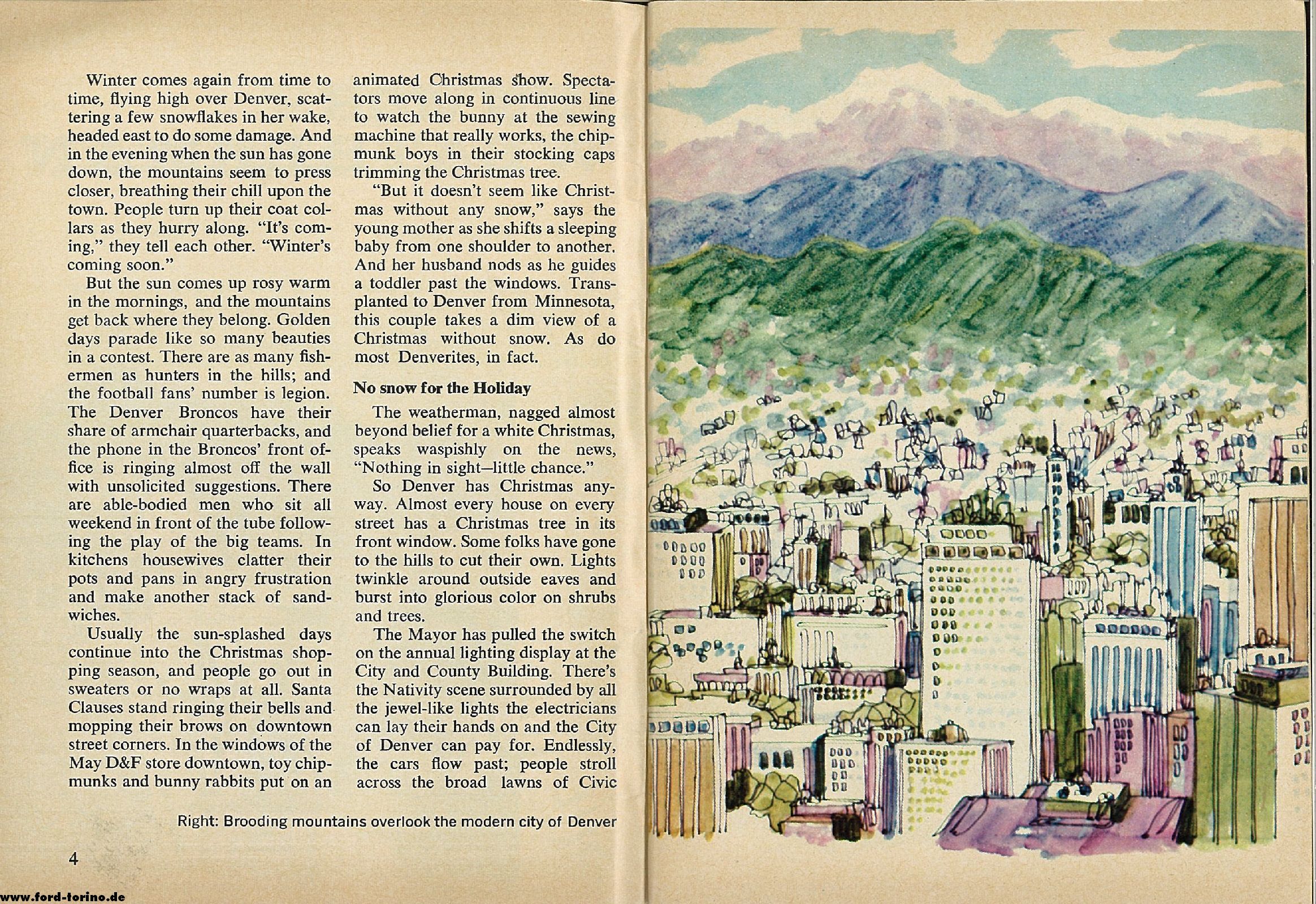 Winter comes again from time to time, flying high over Denver, scattering a few snowflakes in her wake, headed east to do some damage. And in the evening when the sun has gone down, the mountains seem to press closer, breathing their chill upon the town. People turn up their coat collars as they hurry along. "It's coming," they tell each other. "Winter's coming soon."

But the sun comes up rosy warm in the mornings, and the mountains get back where they belong. Golden days parade like so many beauties in a contest. There are as many fishermen as hunters in the hills; and the football fans' number is legion. The Denver Broncos have their share of armchair quarterbacks, and the phone in the Broncos' front office is ringing almost off the wall with unsolicited suggestions. There are able-bodied men who sit all weekend in front of the tube following the play of the big teams. In kitchens housewives clatter their pots and pans in angry frustration and make another stack of sandwiches.

Usually the sun-splashed days continue into the Christmas shopping season, and people go out in sweaters or no wraps at all. Santa Clauses stand ringing their bells and mopping their brows on downtown street corners. In the windows of the May D&F store downtown, toy chipmunks and bunny rabbits put on an animated Christmas show. Spectators move along in continuous line to watch the bunny at the sewing machine that really works, the chipmunk boys in their stocking caps trimming the Christmas tree.

"But it doesn't seem like Christmas without any snow," says the young mother as she shifts a sleeping baby from one shoulder to another. And her husband nods as he guides a toddler past the windows. Transplanted to Denver from Minnesota, this couple takes a dim view of a Christmas without snow. As do most Denverites, in fact.

No snow for the Holiday

The weatherman, nagged almost beyond belief for a white Christmas, speaks waspishly on the news, "Nothing in sight—little chance."

So Denver has Christmas anyway. Almost every house on every street has a Christmas tree in its front window. Some folks have gone to the hills to cut their own. Lights twinkle around outside eaves and burst into glorious color on shrubs and trees.

The Mayor has pulled the switch on the annual lighting display at the City and County Building. There's the Nativity scene surrounded by all the jewel-like lights the electricians can lay their hands on and the City of Denver can pay for. Endlessly, the cars flow past; people stroll across the broad lawns of Civic

Right: Brooding mountains overlook the modern city of Denver

4

www.ford-torino.de